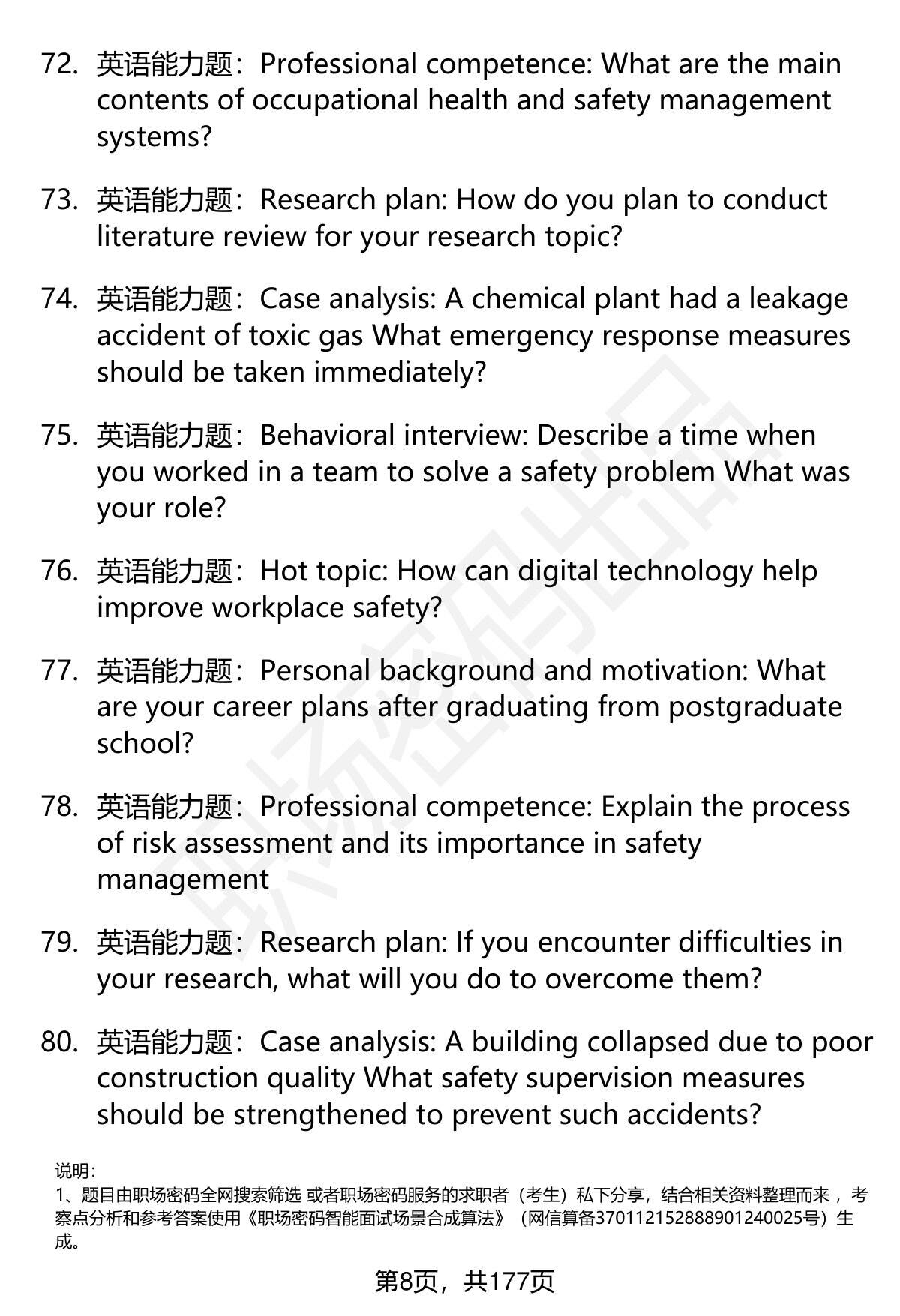 72. 英语能力题：Professional competence: What are the main contents of occupational health and safety management systems?

73. 英语能力题：Research plan: How do you plan to conduct literature review for your research topic?

74. 英语能力题：Case analysis: A chemical plant had a leakage accident of toxic gas What emergency response measures should be taken immediately?

75. 英语能力题：Behavioral interview: Describe a time when you worked in a team to solve a safety problem What was your role?

76. 英语能力题：Hot topic: How can digital technology help improve workplace safety?

77. 英语能力题：Personal background and motivation: What are your career plans after graduating from postgraduate school?

78. 英语能力题：Professional competence: Explain the process of risk assessment and its importance in safety management

79. 英语能力题：Research plan: If you encounter difficulties in your research, what will you do to overcome them?

80. 英语能力题：Case analysis: A building collapsed due to poor construction quality What safety supervision measures should be strengthened to prevent such accidents?

说明：
1、题目由职场密码全网搜索筛选 或者职场密码服务的求职者（考生）私下分享，结合相关资料整理而来，考察点分析和参考答案使用《职场密码智能面试场景合成算法》（网信算备370112152888901240025号）生成。

第8页，共177页

职场密码出品